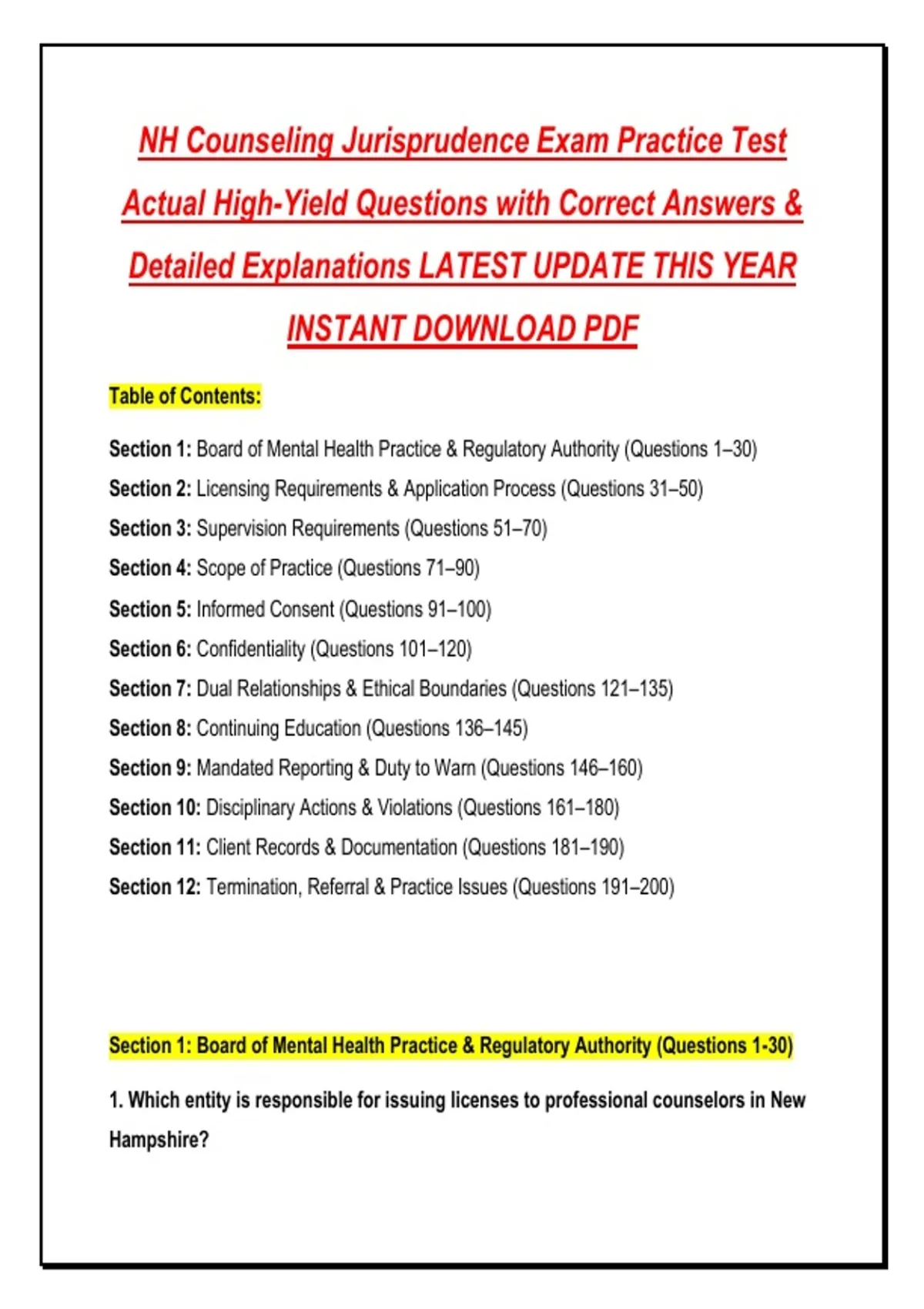 NH Counseling Jurisprudence Exam Practice Test Actual High-Yield Questions with Correct Answers & Detailed Explanations LATEST UPDATE THIS YEAR INSTANT DOWNLOAD PDF

Table of Contents:

Section 1: Board of Mental Health Practice & Regulatory Authority (Questions 1–30)
Section 2: Licensing Requirements & Application Process (Questions 31–50)
Section 3: Supervision Requirements (Questions 51–70)
Section 4: Scope of Practice (Questions 71–90)
Section 5: Informed Consent (Questions 91–100)
Section 6: Confidentiality (Questions 101–120)
Section 7: Dual Relationships & Ethical Boundaries (Questions 121–135)
Section 8: Continuing Education (Questions 136–145)
Section 9: Mandated Reporting & Duty to Warn (Questions 146–160)
Section 10: Disciplinary Actions & Violations (Questions 161–180)
Section 11: Client Records & Documentation (Questions 181–190)
Section 12: Termination, Referral & Practice Issues (Questions 191–200)

Section 1: Board of Mental Health Practice & Regulatory Authority (Questions 1-30)

1. Which entity is responsible for issuing licenses to professional counselors in New Hampshire?